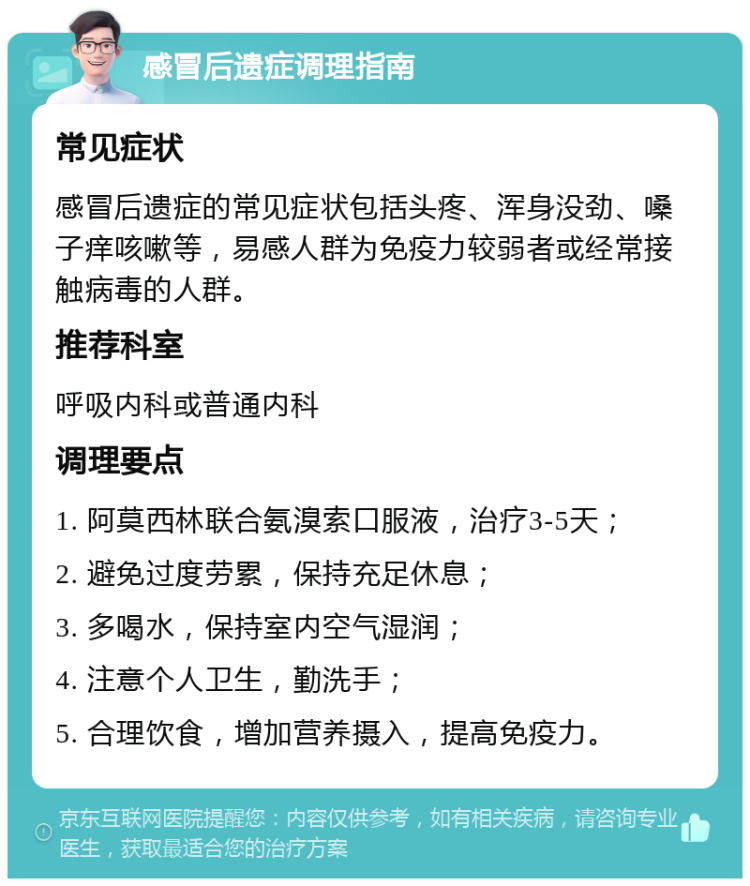 感冒后遗症调理指南

常见症状

感冒后遗症的常见症状包括头疼、浑身没劲、嗓子痒咳嗽等，易感人群为免疫力较弱者或经常接触病毒的人群。

推荐科室

呼吸内科或普通内科

调理要点

1. 阿莫西林联合氨溴索口服液，治疗3-5天；

2. 避免过度劳累，保持充足休息；

3. 多喝水，保持室内空气湿润；

4. 注意个人卫生，勤洗手；

5. 合理饮食，增加营养摄入，提高免疫力。

京东互联网医院提醒您：内容仅供参考，如有相关疾病，请咨询专业医生，获取最适合您的治疗方案